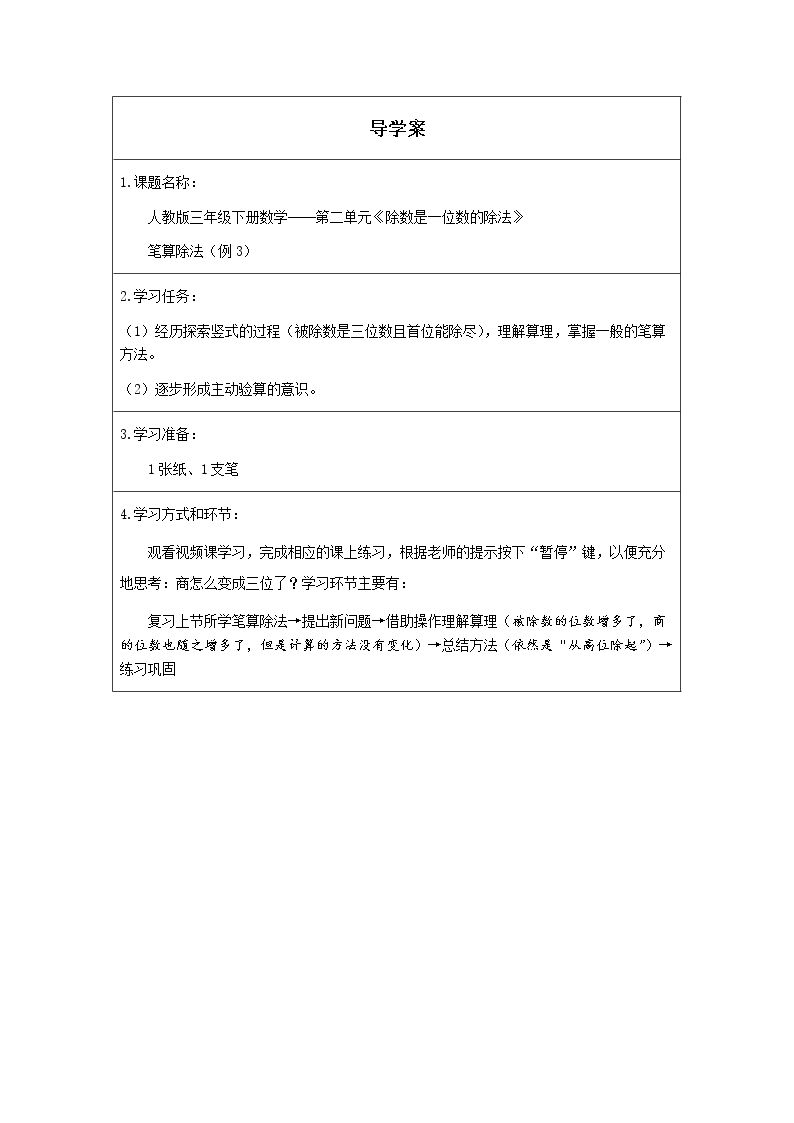 导学案

1.课题名称：

人教版三年级下册数学——第二单元《除数是一位数的除法》

笔算除法（例3）

2.学习任务：

（1）经历探索竖式的过程（被除数是三位数且首位能除尽），理解算理，掌握一般的笔算方法。

（2）逐步形成主动验算的意识。

3.学习准备：

1张纸、1支笔

4.学习方式和环节：

观看视频课学习，完成相应的课上练习，根据老师的提示按下“暂停”键，以便充分地思考：商怎么变成三位了？学习环节主要有：

复习上节所学笔算除法→提出新问题→借助操作理解算理（被除数的位数增多了，商的位数也随之增多了，但是计算的方法没有变化）→总结方法（依然是“从高位除起”）→练习巩固